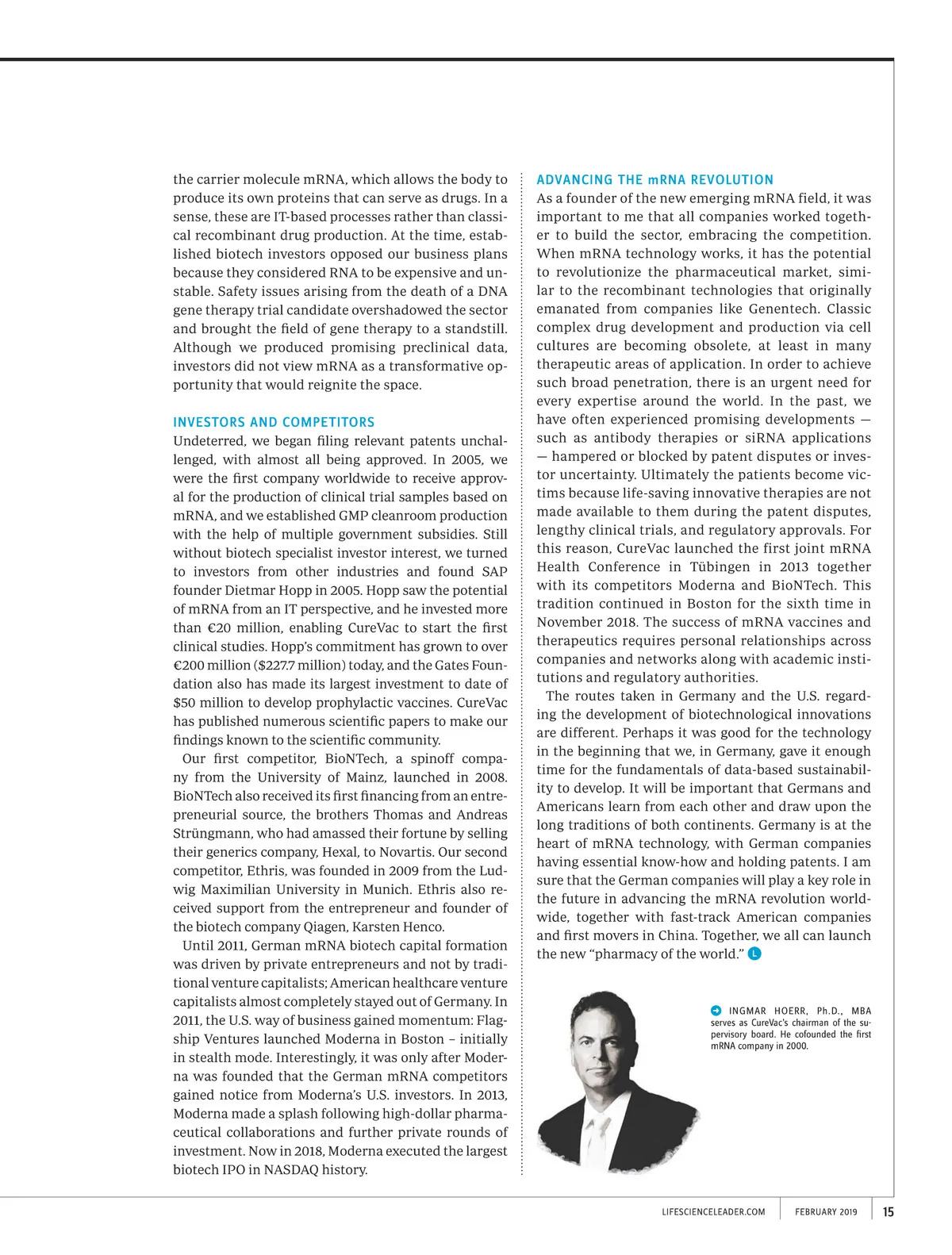 the carrier molecule mRNA, which allows the body to produce its own proteins that can serve as drugs. In a sense, these are IT-based processes rather than classical recombinant drug production. At the time, established biotech investors opposed our business plans because they considered RNA to be expensive and unstable. Safety issues arising from the death of a DNA gene therapy trial candidate overshadowed the sector and brought the field of gene therapy to a standstill. Although we produced promising preclinical data, investors did not view mRNA as a transformative opportunity that would reignite the space.

INVESTORS AND COMPETITORS

Undeterred, we began filing relevant patents unchallenged, with almost all being approved. In 2005, we were the first company worldwide to receive approval for the production of clinical trial samples based on mRNA, and we established GMP cleanroom production with the help of multiple government subsidies. Still without biotech specialist investor interest, we turned to investors from other industries and found SAP founder Dietmar Hopp in 2005. Hopp saw the potential of mRNA from an IT perspective, and he invested more than €20 million, enabling CureVac to start the first clinical studies. Hopp's commitment has grown to over €200 million ($227.7 million) today, and the Gates Foundation also has made its largest investment to date of $50 million to develop prophylactic vaccines. CureVac has published numerous scientific papers to make our findings known to the scientific community.

Our first competitor, BioNTech, a spinoff company from the University of Mainz, launched in 2008. BioNTech also received its first financing from an entrepreneurial source, the brothers Thomas and Andreas Strüngmann, who had amassed their fortune by selling their generics company, Hexal, to Novartis. Our second competitor, Ethris, was founded in 2009 from the Ludwig Maximilian University in Munich. Ethris also received support from the entrepreneur and founder of the biotech company Qiagen, Karsten Henco.

Until 2011, German mRNA biotech capital formation was driven by private entrepreneurs and not by traditional venture capitalists; American healthcare venture capitalists almost completely stayed out of Germany. In 2011, the U.S. way of business gained momentum: Flagship Ventures launched Moderna in Boston – initially in stealth mode. Interestingly, it was only after Moderna was founded that the German mRNA competitors gained notice from Moderna's U.S. investors. In 2013, Moderna made a splash following high-dollar pharmaceutical collaborations and further private rounds of investment. Now in 2018, Moderna executed the largest biotech IPO in NASDAQ history.

ADVANCING THE mRNA REVOLUTION

As a founder of the new emerging mRNA field, it was important to me that all companies worked together to build the sector, embracing the competition. When mRNA technology works, it has the potential to revolutionize the pharmaceutical market, similar to the recombinant technologies that originally emanated from companies like Genentech. Classic complex drug development and production via cell cultures are becoming obsolete, at least in many therapeutic areas of application. In order to achieve such broad penetration, there is an urgent need for every expertise around the world. In the past, we have often experienced promising developments — such as antibody therapies or siRNA applications — hampered or blocked by patent disputes or investor uncertainty. Ultimately the patients become victims because life-saving innovative therapies are not made available to them during the patent disputes, lengthy clinical trials, and regulatory approvals. For this reason, CureVac launched the first joint mRNA Health Conference in Tübingen in 2013 together with its competitors Moderna and BioNTech. This tradition continued in Boston for the sixth time in November 2018. The success of mRNA vaccines and therapeutics requires personal relationships across companies and networks along with academic institutions and regulatory authorities.

The routes taken in Germany and the U.S. regarding the development of biotechnological innovations are different. Perhaps it was good for the technology in the beginning that we, in Germany, gave it enough time for the fundamentals of data-based sustainability to develop. It will be important that Germans and Americans learn from each other and draw upon the long traditions of both continents. Germany is at the heart of mRNA technology, with German companies having essential know-how and holding patents. I am sure that the German companies will play a key role in the future in advancing the mRNA revolution worldwide, together with fast-track American companies and first movers in China. Together, we all can launch the new "pharmacy of the world." L

INGMAR HOERR, Ph.D., MBA serves as CureVac's chairman of the supervisory board. He cofounded the first mRNA company in 2000.

LIFESCIENCELEADER.COM FEBRUARY 2019 15